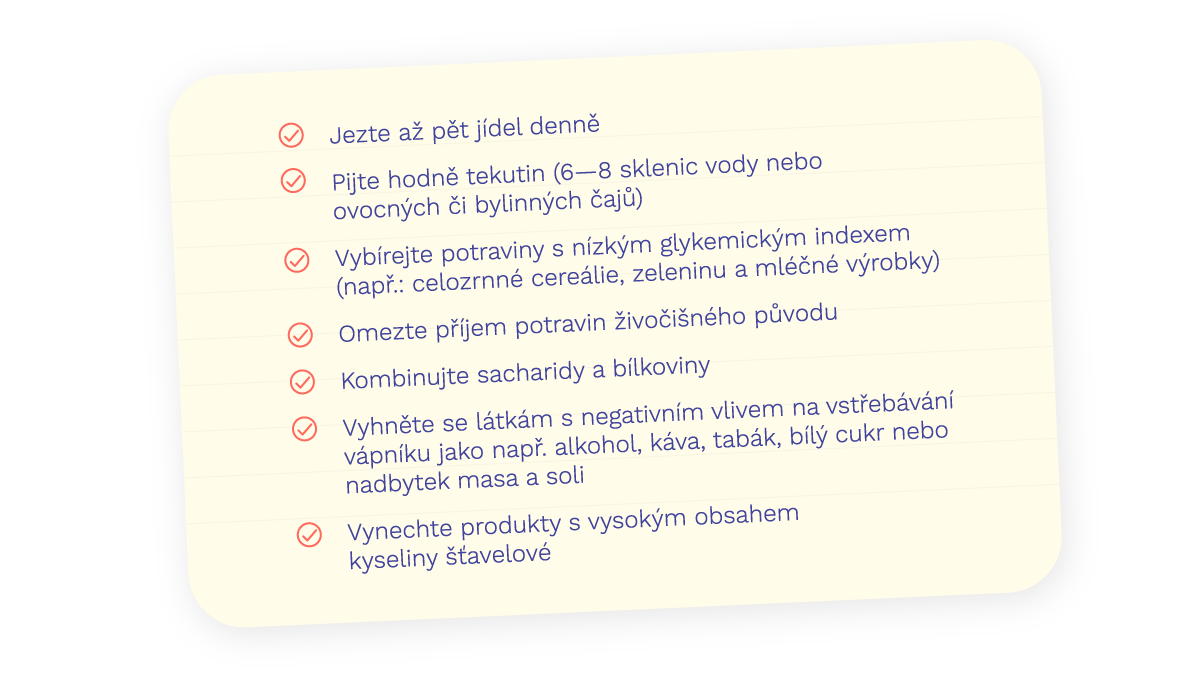 Jezte až pět jídel denně

Pijte hodně tekutin (6—8 sklenic vody nebo ovocných či bylinných čajů)

Vybírejte potraviny s nízkým glykemickým indexem (např.: celozrnné cereálie, zeleninu a mléčné výrobky)

Omezte příjem potravin živočišného původu

Kombinujte sacharidy a bílkoviny

Vyhněte se látkám s negativním vlivem na vstřebávání vápníku jako např. alkohol, káva, tabák, bílý cukr nebo nadbytek masa a soli

Vynechte produkty s vysokým obsahem kyseliny šťavelové